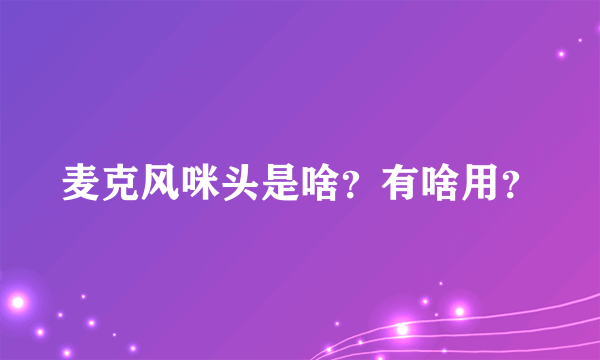 麦克风咪头是啥？有啥用？